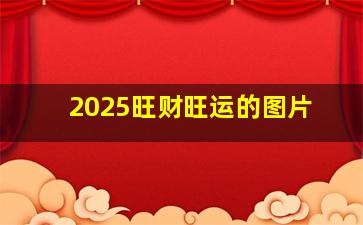 2025旺财旺运的图片